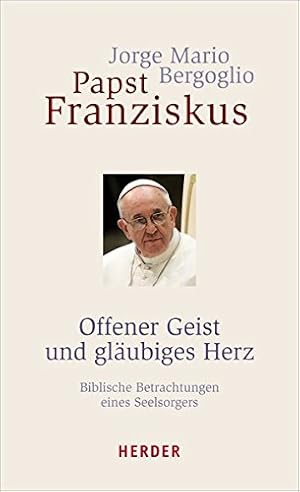 Jorge Mario Bergoglio
Papst Franziskus

Offener Geist und gläubiges Herz

Biblische Betrachtungen eines Seelsorgers

HERDER